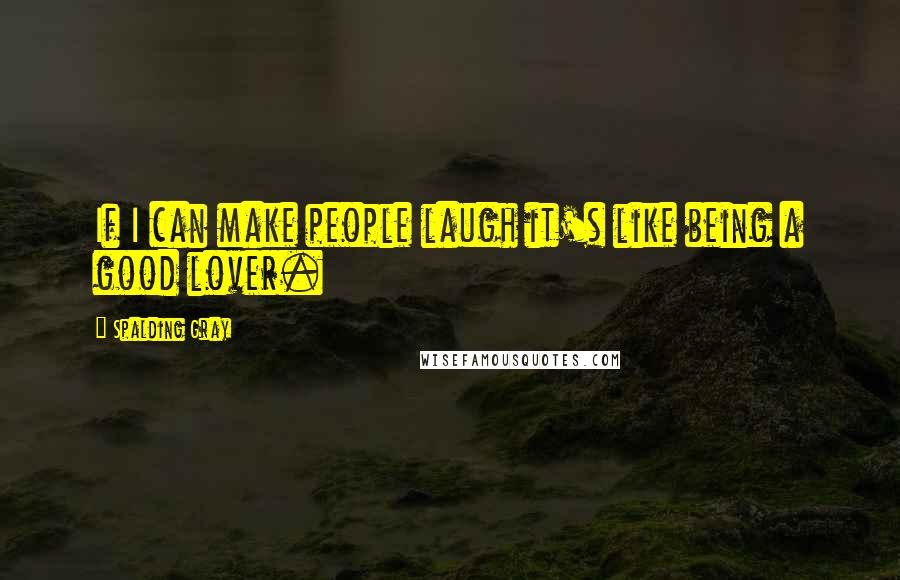 If I can make people laugh it's like being a good lover.

Spalding Gray

WISEFAMOUSQUOTES.COM